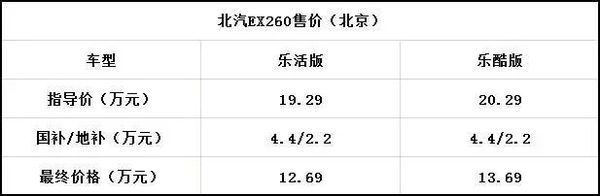 北汽EX260售价（北京）

| 车型 | 乐活版 | 乐酷版 |
|---|---|---|
| 指导价（万元） | 19.29 | 20.29 |
| 国补/地补（万元） | 4.4/2.2 | 4.4/2.2 |
| 最终价格（万元） | 12.69 | 13.69 |